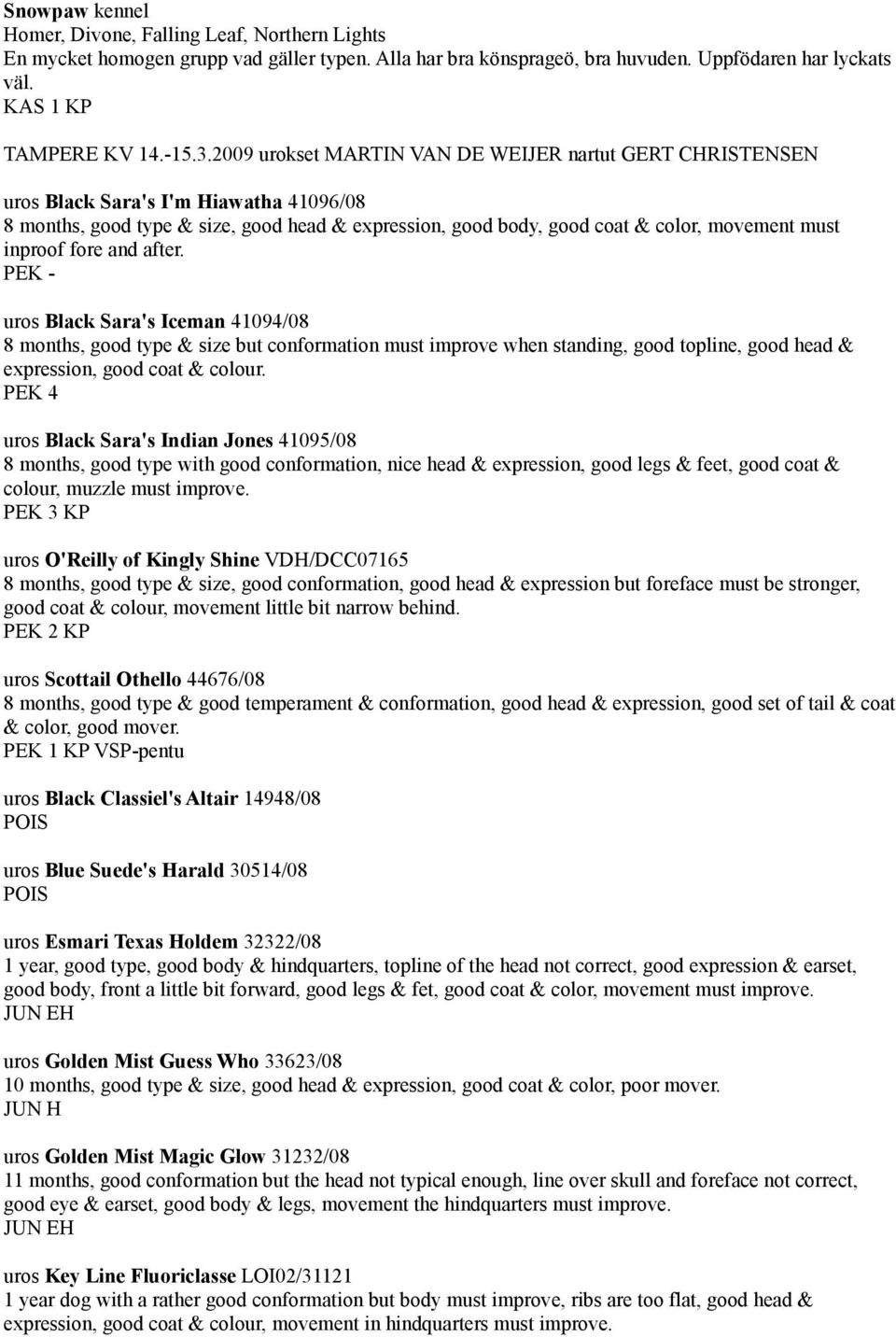 Snowpaw kennel
Homer, Divone, Falling Leaf, Northern Lights
En mycket homogen grupp vad gäller typen. Alla har bra könsprageö, bra huvuden. Uppfödaren har lyckats väl.
KAS 1 KP

TAMPERE KV 14.-15.3.2009 urokset MARTIN VAN DE WEIJER nartut GERT CHRISTENSEN

uros Black Sara's I'm Hiawatha 41096/08
8 months, good type & size, good head & expression, good body, good coat & color, movement must inproof fore and after.
PEK -

uros Black Sara's Iceman 41094/08
8 months, good type & size but conformation must improve when standing, good topline, good head & expression, good coat & colour.
PEK 4

uros Black Sara's Indian Jones 41095/08
8 months, good type with good conformation, nice head & expression, good legs & feet, good coat & colour, muzzle must improve.
PEK 3 KP

uros O'Reilly of Kingly Shine VDH/DCC07165
8 months, good type & size, good conformation, good head & expression but foreface must be stronger, good coat & colour, movement little bit narrow behind.
PEK 2 KP

uros Scottail Othello 44676/08
8 months, good type & good temperament & conformation, good head & expression, good set of tail & coat & color, good mover.
PEK 1 KP VSP-pentu

uros Black Classiel's Altair 14948/08
POIS

uros Blue Suede's Harald 30514/08
POIS

uros Esmari Texas Holdem 32322/08
1 year, good type, good body & hindquarters, topline of the head not correct, good expression & earset, good body, front a little bit forward, good legs & fet, good coat & color, movement must improve.
JUN EH

uros Golden Mist Guess Who 33623/08
10 months, good type & size, good head & expression, good coat & color, poor mover.
JUN H

uros Golden Mist Magic Glow 31232/08
11 months, good conformation but the head not typical enough, line over skull and foreface not correct, good eye & earset, good body & legs, movement the hindquarters must improve.
JUN EH

uros Key Line Fluoriclasse LOI02/31121
1 year dog with a rather good conformation but body must improve, ribs are too flat, good head & expression, good coat & colour, movement in hindquarters must improve.